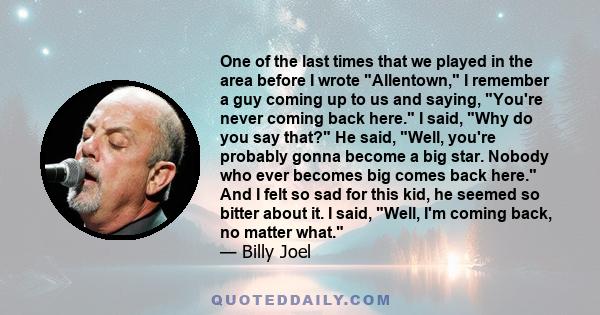 One of the last times that we played in the area before I wrote "Allentown," I remember a guy coming up to us and saying, "You're never coming back here." I said, "Why do you say that?" He said, "Well, you're probably gonna become a big star. Nobody who ever becomes big comes back here." And I felt so sad for this kid, he seemed so bitter about it. I said, "Well, I'm coming back, no matter what."
— Billy Joel

QUOTEDDAILY.COM